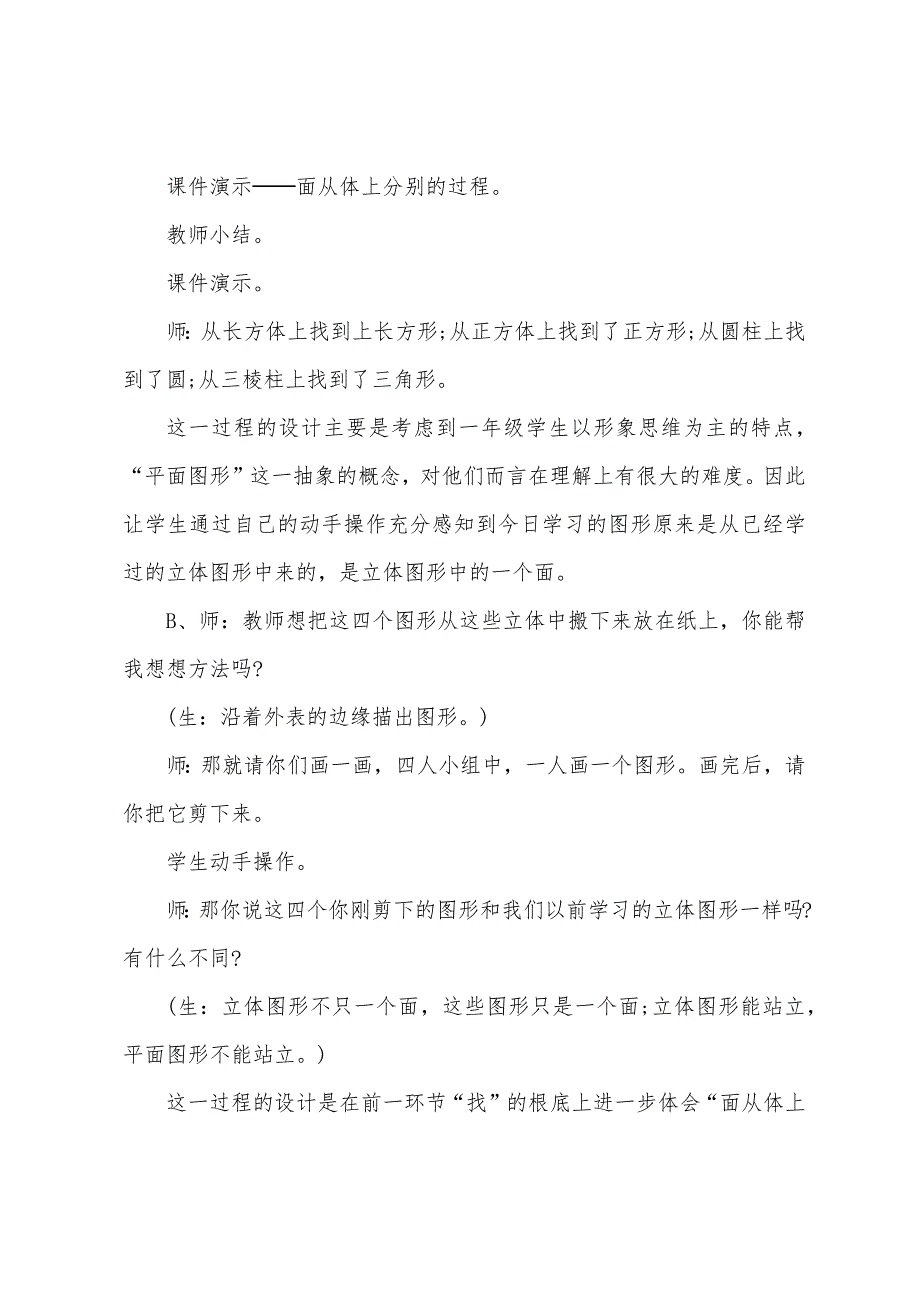 课件演示——面从体上分别的过程。

教师小结。

课件演示。

师: 从长方体上找到上长方形;从正方体上找到了正方形;从圆柱上找到了圆;从三棱柱上找到了三角形。

这一过程的设计主要是考虑到一年级学生以形象思维为主的特点，“平面图形”这一抽象的概念，对他们而言在理解上有很大的难度。因此让学生通过自己的动手操作充分感知到今日学习的图形原来是从已经学过的立体图形中来的，是立体图形中的一个面。

B、师：教师想把这四个图形从这些立体中搬下来放在纸上，你能帮我想想方法吗?

(生：沿着外表的边缘描出图形。)

师: 那就请你们画一画，四人小组中，一人画一个图形。画完后，请你把它剪下来。

学生动手操作。

师: 那你说这四个你刚剪下的图形和我们以前学习的立体图形一样吗?有什么不同?

(生：立体图形不只一个面，这些图形只是一个面;立体图形能站立，平面图形不能站立。)

这一过程的设计是在前一环节“找”的根底上进一步体会“面从体上